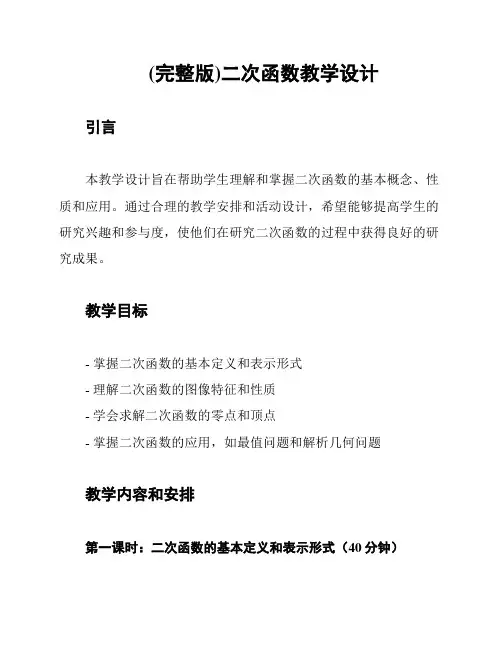 (完整版)二次函数教学设计

引言

本教学设计旨在帮助学生理解和掌握二次函数的基本概念、性质和应用。通过合理的教学安排和活动设计，希望能够提高学生的研究兴趣和参与度，使他们在研究二次函数的过程中获得良好的研究成果。

教学目标

- 掌握二次函数的基本定义和表示形式
- 理解二次函数的图像特征和性质
- 学会求解二次函数的零点和顶点
- 掌握二次函数的应用，如最值问题和解析几何问题

教学内容和安排

第一课时：二次函数的基本定义和表示形式（40 分钟）